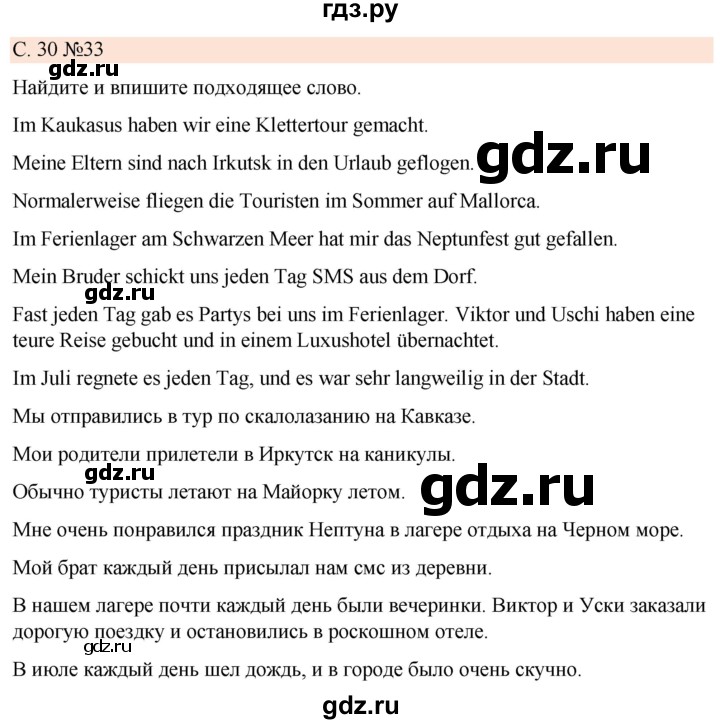 гдз.ру

С. 30 №33

gdz.ru

Найдите и впишите подходящее слово.

Im Kaukasus haben wir eine Klettertour gemacht.

Meine Eltern sind nach Irkutsk in den Urlaub geflogen.

gdz.ru

Normalerweise fliegen die Touristen im Sommer auf Mallorca.

Im Ferienlager am Schwarzen Meer hat mir das Neptunfest gut gefallen.

Mein Bruder schickt uns jeden Tag SMS aus dem Dorf.

gdz.ru

Fast jeden Tag gab es Partys bei uns im Ferienlager. Viktor und Uschi haben eine teure Reise gebucht und in einem Luxushotel übernachtet.

Im Juli regnete es jeden Tag, und es war sehr langweilig in der Stadt.

Мы отправились в тур по скалолазанию на Кавказе.

Мои родители прилетели в Иркутск на каникулы.

gdz.ru

Обычно туристы летают на Майорку летом.

gdz.ru

Мне очень понравился праздник Нептуна в лагере отдыха на Черном море.

Мой брат каждый день присылал нам смс из деревни.

В нашем лагере почти каждый день были вечеринки. Виктор и Уски заказали дорогую поездку и остановились в роскошном отеле.

gdz.ru

В июле каждый день шел дождь, и в городе было очень скучно.

gdz.ru